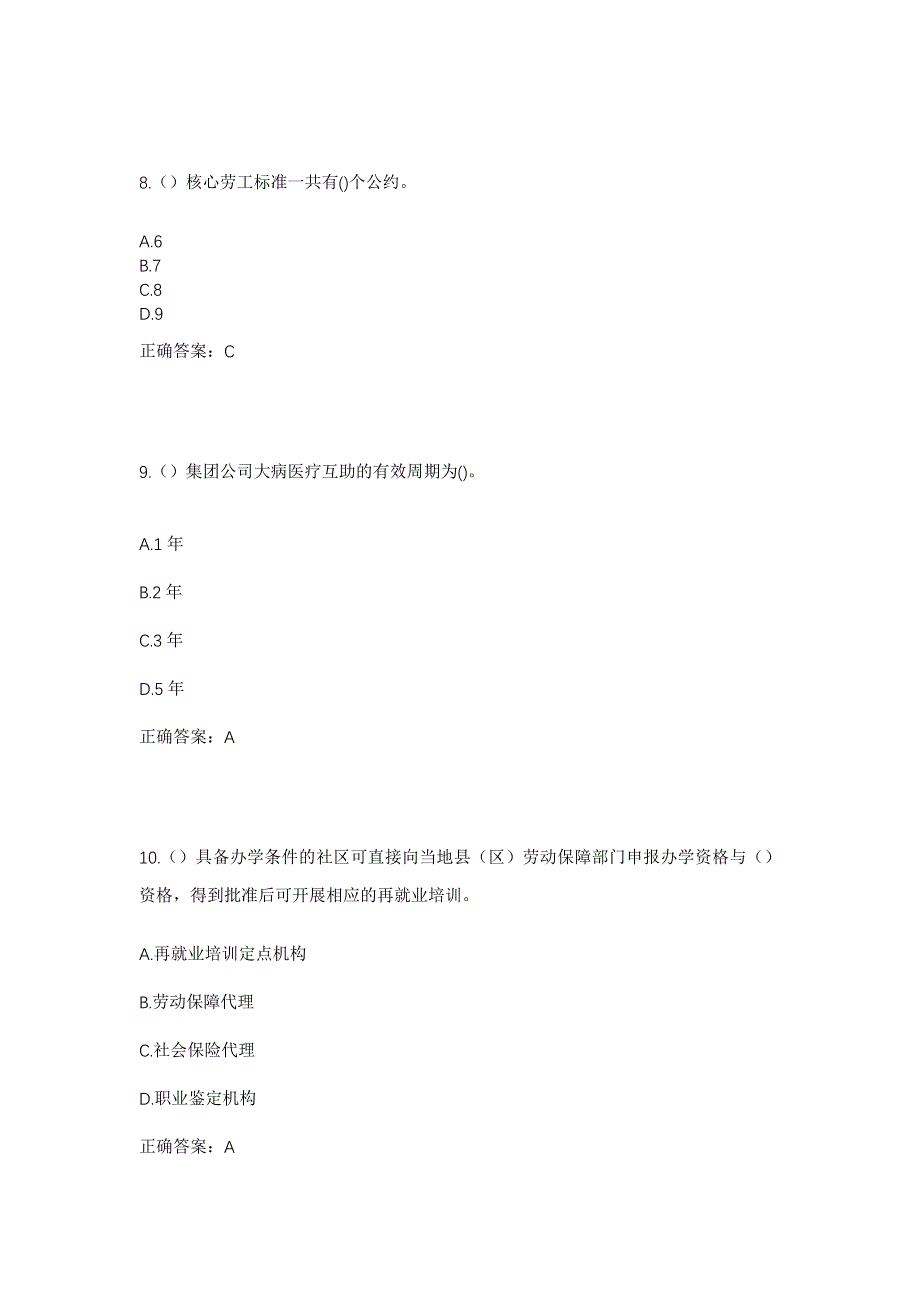 8.（）核心劳工标准一共有()个公约。

A.6
B.7
C.8
D.9

正确答案：C

9.（）集团公司大病医疗互助的有效周期为()。

A.1 年

B.2 年

C.3 年

D.5 年

正确答案：A

10.（）具备办学条件的社区可直接向当地县（区）劳动保障部门申报办学资格与（）资格，得到批准后可开展相应的再就业培训。

A.再就业培训定点机构

B.劳动保障代理

C.社会保险代理

D.职业鉴定机构

正确答案：A